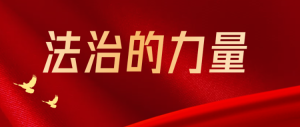 法治的力量